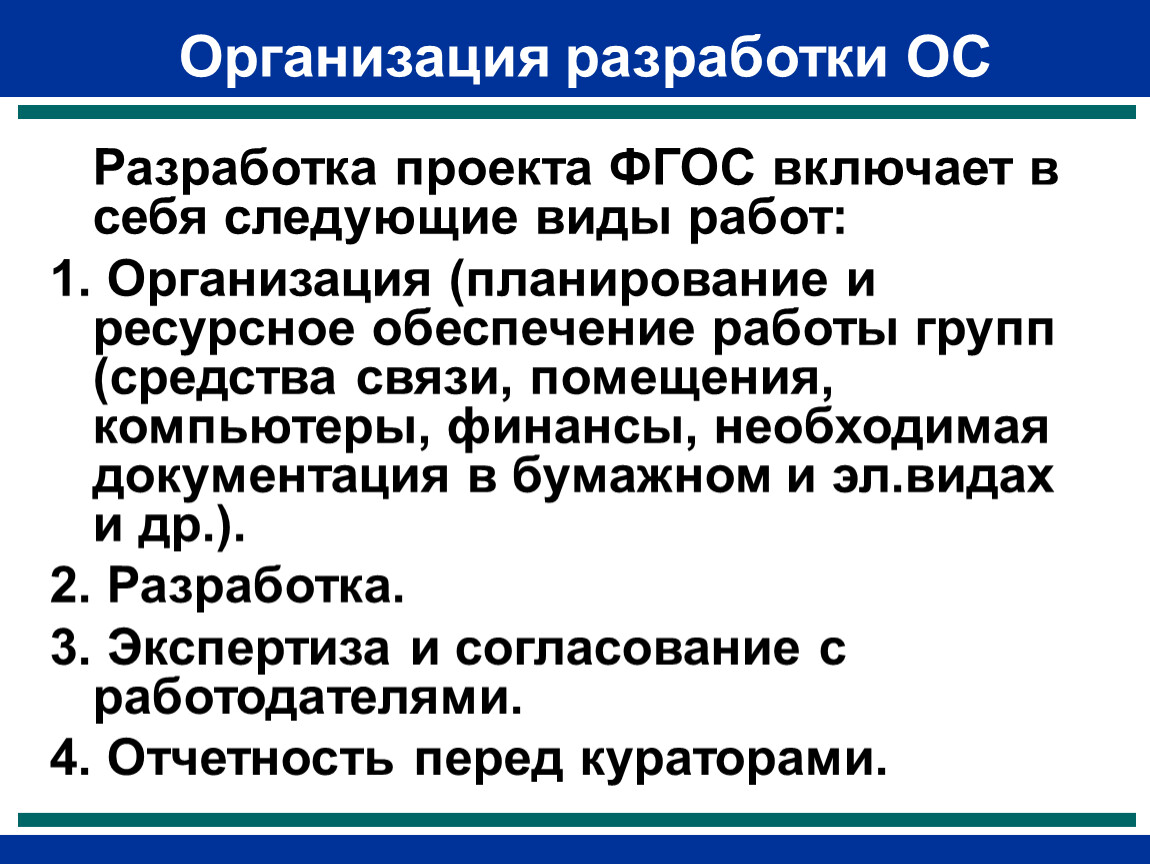 Организация разработки ОС

Разработка проекта ФГОС включает в себя следующие виды работ:

1. Организация (планирование и ресурсное обеспечение работы групп (средства связи, помещения, компьютеры, финансы, необходимая документация в бумажном и эл.видах и др.).

2. Разработка.

3. Экспертиза и согласование с работодателями.

4. Отчетность перед кураторами.